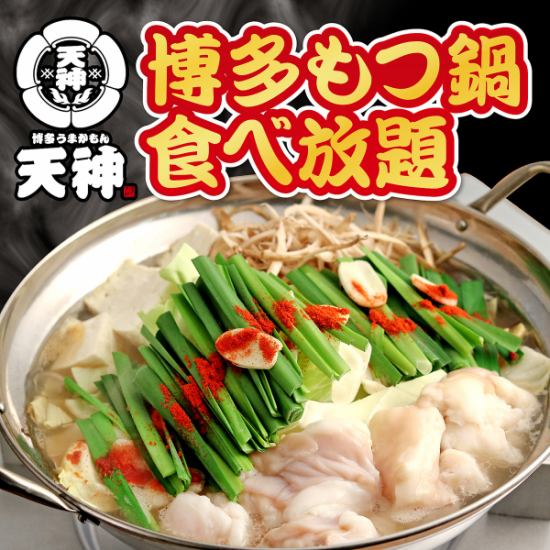 天神

博多うまかもん
天神

博多もつ鍋
食べ放題